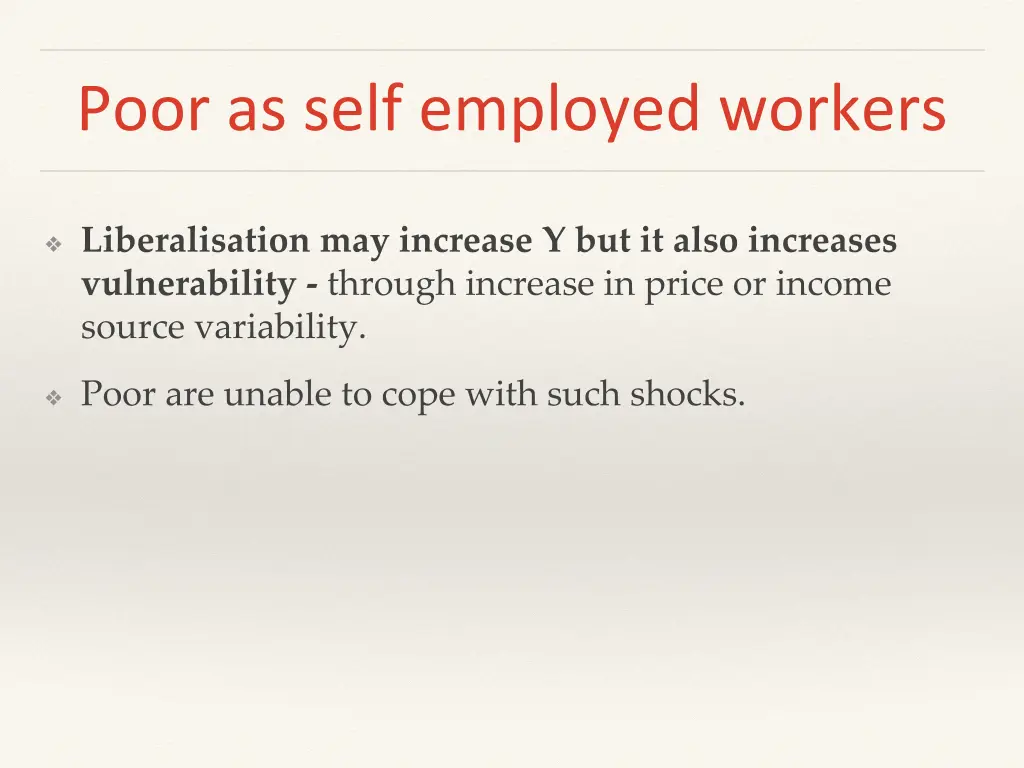 Poor as self employed workers

❖ Liberalisation may increase Y but it also increases vulnerability - through increase in price or income source variability.

❖ Poor are unable to cope with such shocks.